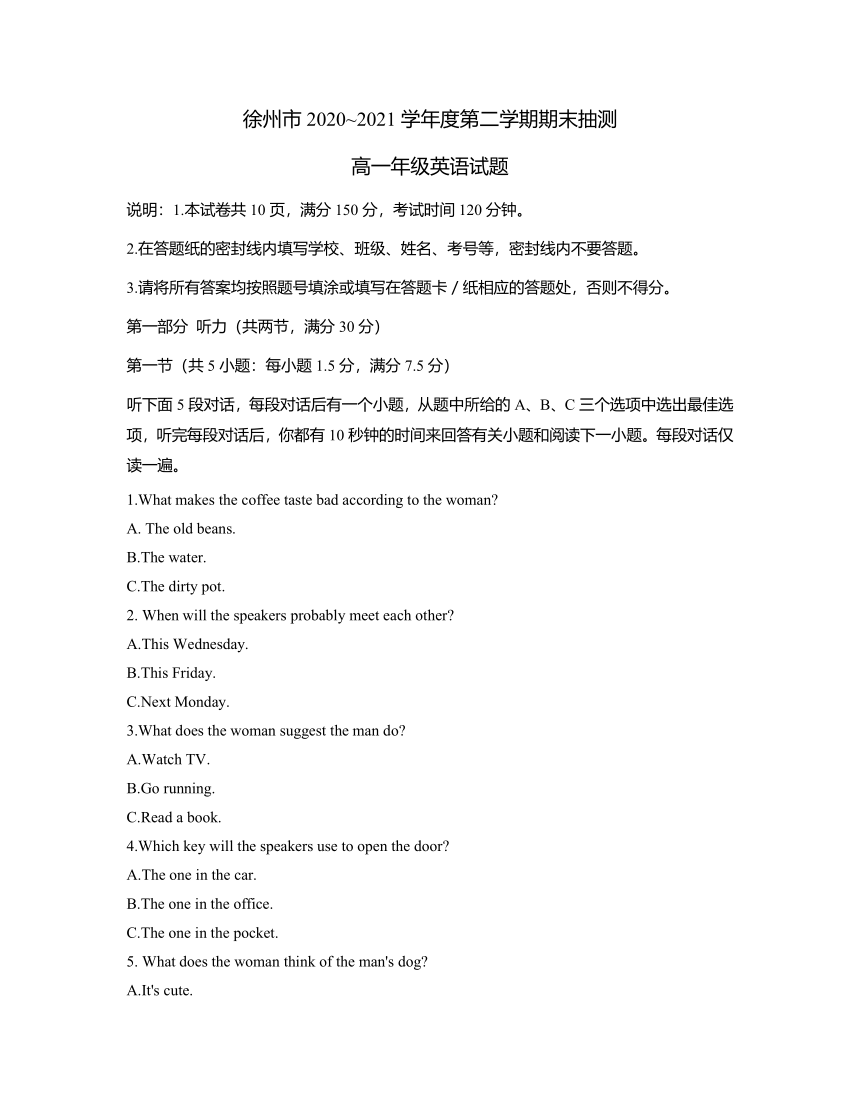 徐州市 2020~2021 学年度第二学期期末抽测

高一年级英语试题

说明：1.本试卷共 10 页，满分 150 分，考试时间 120 分钟。

2.在答题纸的密封线内填写学校、班级、姓名、考号等，密封线内不要答题。

3.请将所有答案均按照题号填涂或填写在答题卡 / 纸相应的答题处，否则不得分。

第一部分 听力（共两节，满分 30 分）

第一节（共 5 小题：每小题 1.5 分，满分 7.5 分）

听下面 5 段对话，每段对话后有一个小题，从题中所给的 A、B、C 三个选项中选出最佳选项，听完每段对话后，你都有 10 秒钟的时间来回答有关小题和阅读下一小题。每段对话仅读一遍。

1.What makes the coffee taste bad according to the woman?

A. The old beans.

B.The water.

C.The dirty pot.

2. When will the speakers probably meet each other?

A.This Wednesday.

B.This Friday.

C.Next Monday.

3.What does the woman suggest the man do?

A.Watch TV.

B.Go running.

C.Read a book.

4.Which key will the speakers use to open the door?

A.The one in the car.

B.The one in the office.

C.The one in the pocket.

5. What does the woman think of the man's dog?

A.It's cute.